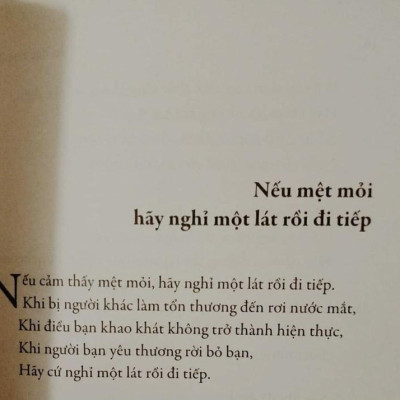 Nếu mệt mỏi
hãy nghỉ một lát rồi đi tiếp

Nếu cảm thấy mệt mỏi, hãy nghỉ một lát rồi đi tiếp.
Khi bị người khác làm tổn thương đến rơi nước mắt,
Khi điều bạn khao khát không trở thành hiện thực,
Khi người bạn yêu thương rời bỏ bạn,
Hãy cứ nghỉ một lát rồi đi tiếp.